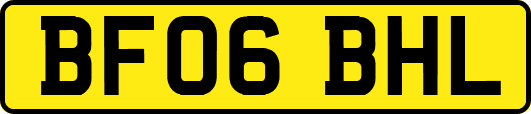 BF06 BHL